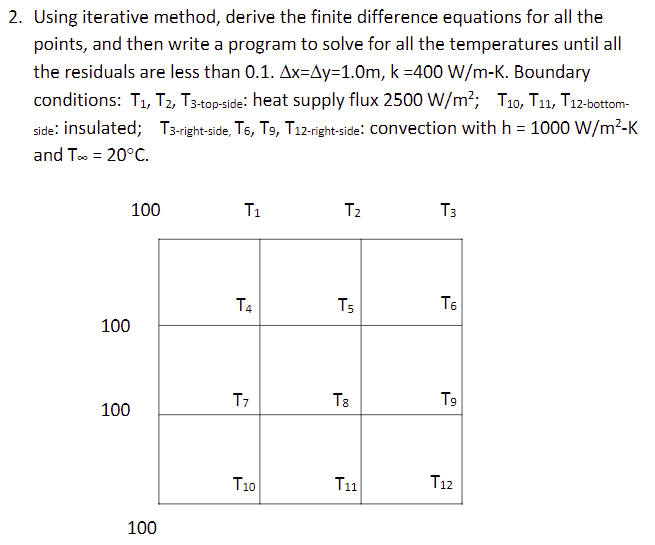 2. Using iterative method, derive the finite difference equations for all the points, and then write a program to solve for all the temperatures until all the residuals are less than 0.1. $\Delta x=\Delta y=1.0$m, k =400 W/m-K. Boundary conditions: $T_1$, $T_2$, $T_{3\text{-top-side}}$: heat supply flux 2500 W/m$^2$; $T_{10}$, $T_{11}$, $T_{12\text{-bottom-side}}$: insulated; $T_{3\text{-right-side}}$, $T_6$, $T_9$, $T_{12\text{-right-side}}$: convection with h = 1000 W/m$^2$-K and $T_\infty$ = 20°C.

100 $T_1$ $T_2$ $T_3$

$T_4$ $T_5$ $T_6$

100

$T_7$ $T_8$ $T_9$

100

$T_{10}$ $T_{11}$ $T_{12}$

100